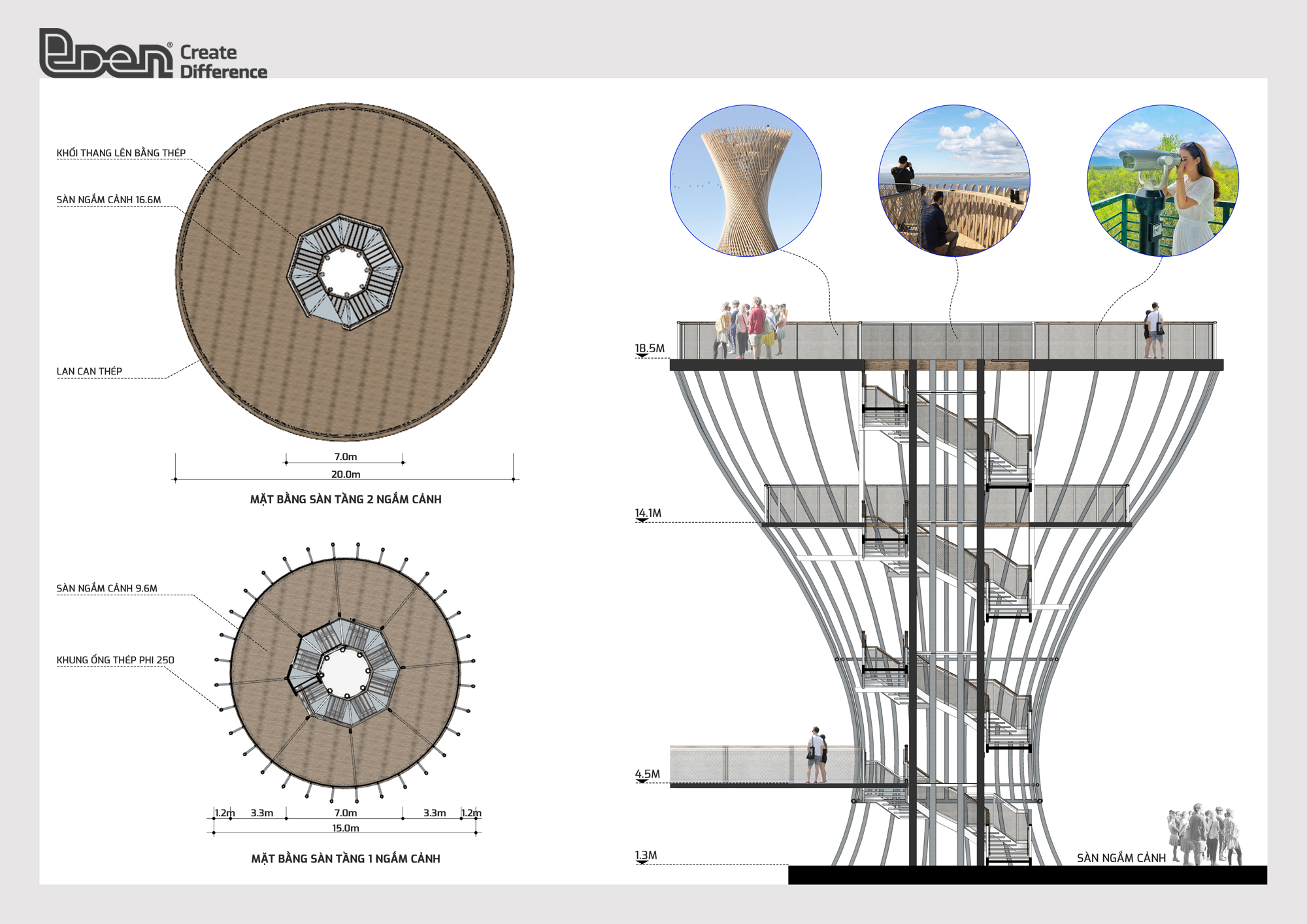 Eden® Create Difference

KHỐI THANG LÊN BẰNG THÉP

SÀN NGẮM CẢNH 16.6M

LAN CAN THÉP

7.0m

20.0m

MẶT BẰNG SÀN TẦNG 2 NGẮM CẢNH

SÀN NGẮM CẢNH 9.6M

KHUNG ỐNG THÉP PHI 250

1.2m 3.3m 7.0m 3.3m 1.2m

15.0m

MẶT BẰNG SÀN TẦNG 1 NGẮM CẢNH

18.5M

14.1M

4.5M

1.3M

SÀN NGẮM CẢNH